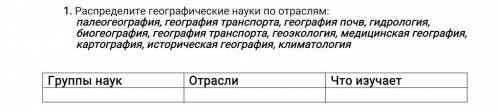 1. Распределите географические науки по отраслям:
палеогеография, география транспорта, география почв, гидрология, биогеография, география транспорта, геоэкология, медицинская география, картография, историческая география, климатология

| Группы наук | Отрасли | Что изучает |
|---|---|---|
| | | |